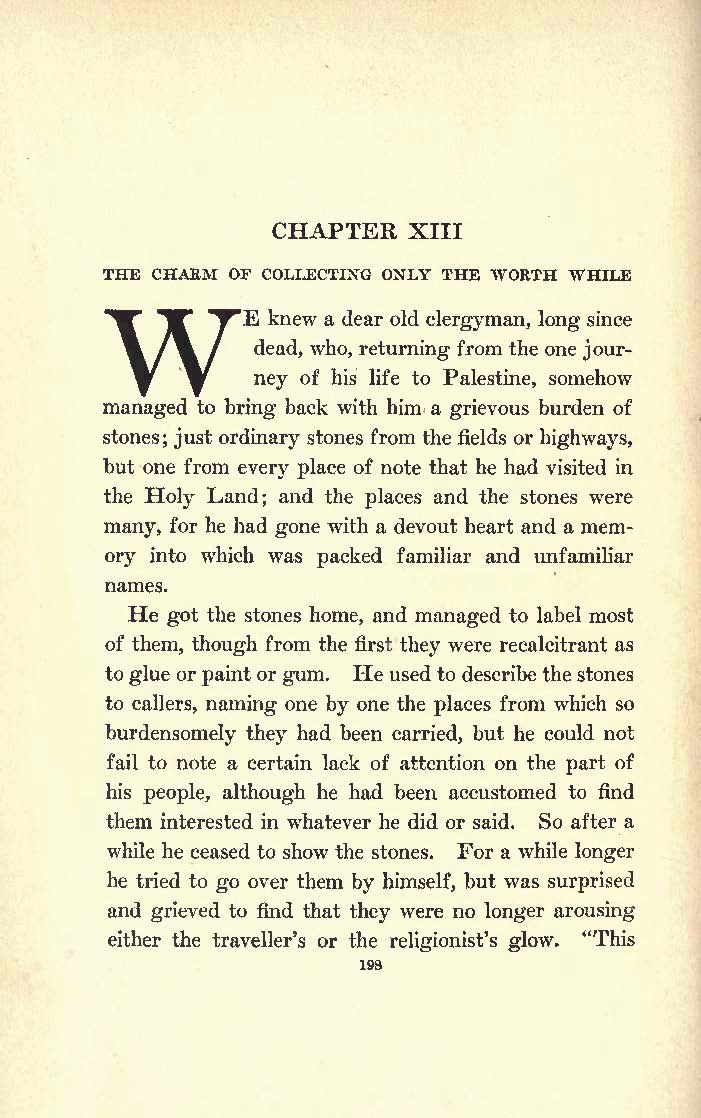 CHAPTER XIII

THE CHARM OF COLLECTING ONLY THE WORTH WHILE

WE knew a dear old clergyman, long since dead, who, returning from the one journey of his life to Palestine, somehow managed to bring back with him a grievous burden of stones; just ordinary stones from the fields or highways, but one from every place of note that he had visited in the Holy Land; and the places and the stones were many, for he had gone with a devout heart and a memory into which was packed familiar and unfamiliar names.

He got the stones home, and managed to label most of them, though from the first they were recalcitrant as to glue or paint or gum. He used to describe the stones to callers, naming one by one the places from which so burdensomely they had been carried, but he could not fail to note a certain lack of attention on the part of his people, although he had been accustomed to find them interested in whatever he did or said. So after a while he ceased to show the stones. For a while longer he tried to go over them by himself, but was surprised and grieved to find that they were no longer arousing either the traveller's or the religionist's glow. "This

198